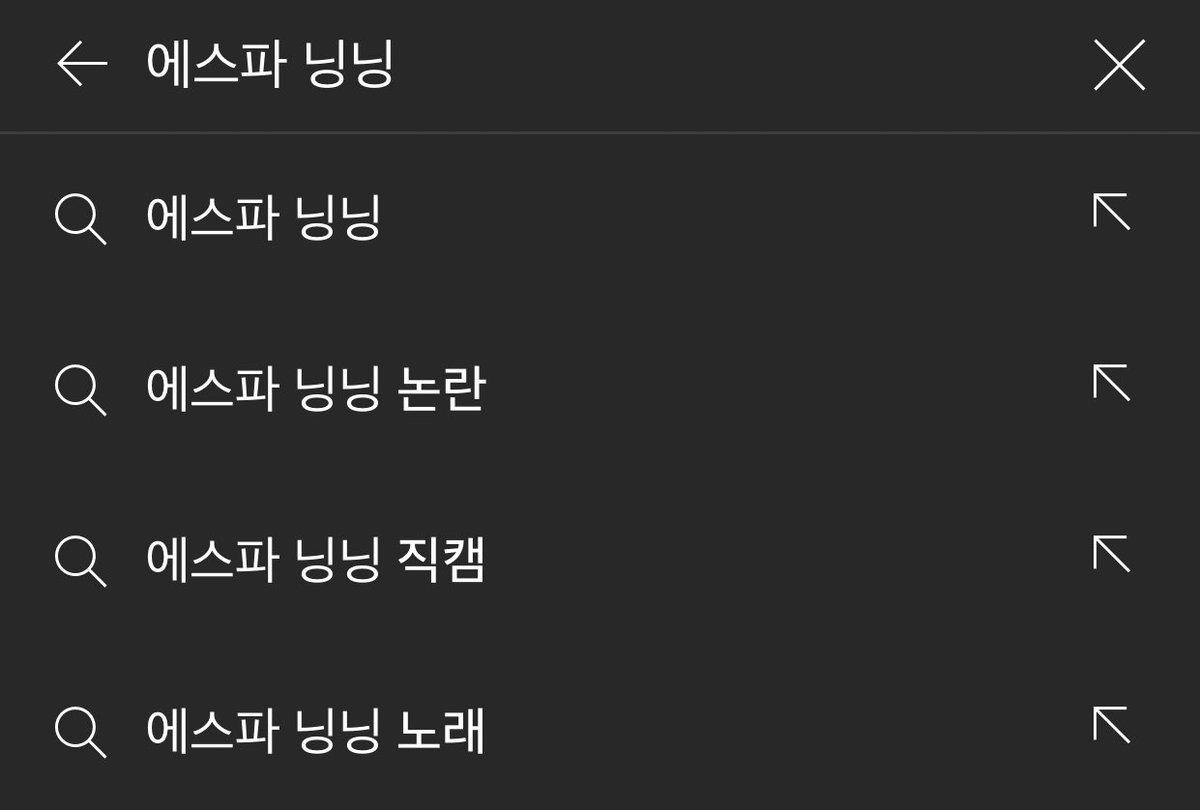 에스파 닝닝

에스파 닝닝

에스파 닝닝 논란

에스파 닝닝 직캠

에스파 닝닝 노래